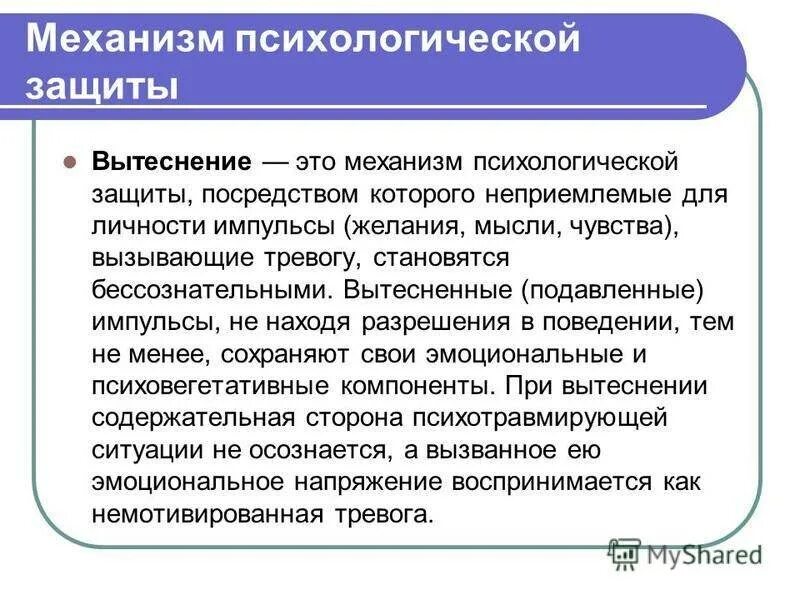 Механизм психологической защиты

Вытеснение — это механизм психологической защиты, посредством которого неприемлемые для личности импульсы (желания, мысли, чувства), вызывающие тревогу, становятся бессознательными. Вытесненные (подавленные) импульсы, не находя разрешения в поведении, тем не менее, сохраняют свои эмоциональные и психовегетативные компоненты. При вытеснении содержательная сторона психотравмирующей ситуации не осознается, а вызванное ею эмоциональное напряжение воспринимается как немотивированная тревога.

MyShared